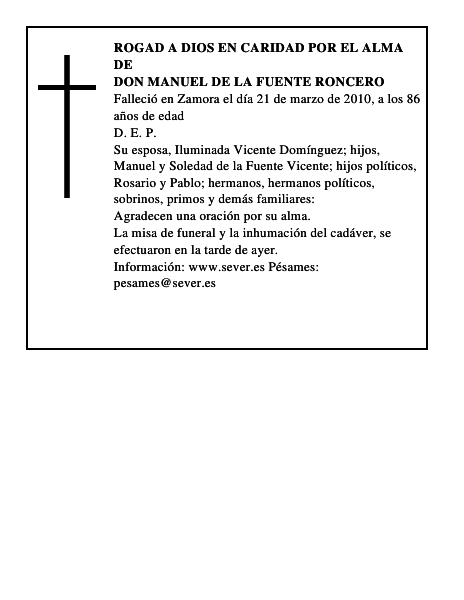 ROGAD A DIOS EN CARIDAD POR EL ALMA DE
DON MANUEL DE LA FUENTE RONCERO
Falleció en Zamora el día 21 de marzo de 2010, a los 86 años de edad
D. E. P.
Su esposa, Iluminada Vicente Domínguez; hijos, Manuel y Soledad de la Fuente Vicente; hijos políticos, Rosario y Pablo; hermanos, hermanos políticos, sobrinos, primos y demás familiares:
Agradecen una oración por su alma.
La misa de funeral y la inhumación del cadáver, se efectuaron en la tarde de ayer.
Información: www.sever.es Pésames: pesames@sever.es